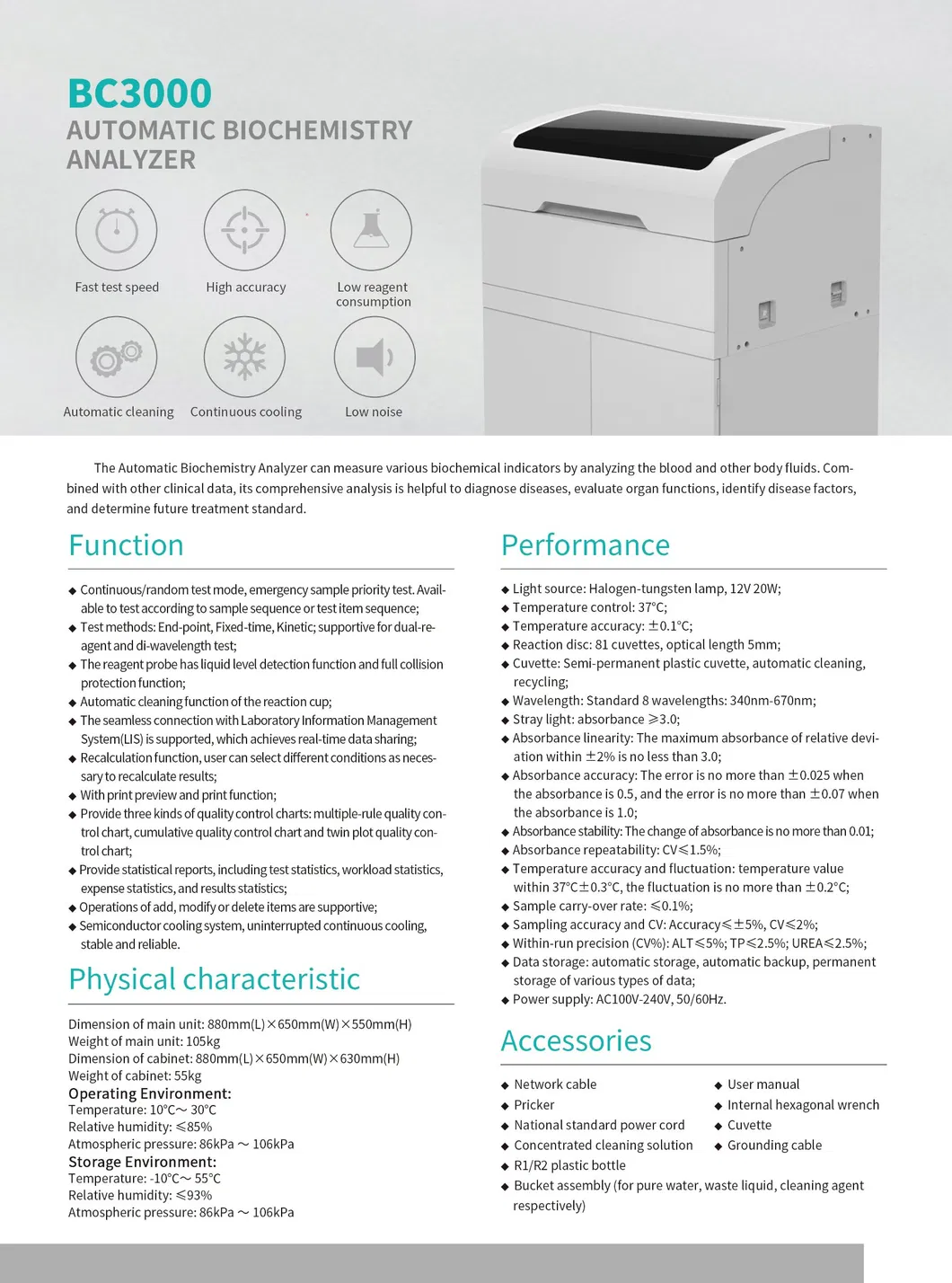 BC3000
AUTOMATIC BIOCHEMISTRY ANALYZER

Fast test speed
High accuracy
Low reagent consumption
Automatic cleaning
Continuous cooling
Low noise

The Automatic Biochemistry Analyzer can measure various biochemical indicators by analyzing the blood and other body fluids. Combined with other clinical data, its comprehensive analysis is helpful to diagnose diseases, evaluate organ functions, identify disease factors, and determine future treatment standard.

Function

◆ Continuous/random test mode, emergency sample priority test. Available to test according to sample sequence or test item sequence;
◆ Test methods: End-point, Fixed-time, Kinetic; supportive for dual-reagent and di-wavelength test;
◆ The reagent probe has liquid level detection function and full collision protection function;
◆ Automatic cleaning function of the reaction cup;
◆ The seamless connection with Laboratory Information Management System(LIS) is supported, which achieves real-time data sharing;
◆ Recalculation function, user can select different conditions as necessary to recalculate results;
◆ With print preview and print function;
◆ Provide three kinds of quality control charts: multiple-rule quality control chart, cumulative quality control chart and twin plot quality control chart;
◆ Provide statistical reports, including test statistics, workload statistics, expense statistics, and results statistics;
◆ Operations of add, modify or delete items are supportive;
◆ Semiconductor cooling system, uninterrupted continuous cooling, stable and reliable.

Physical characteristic

Dimension of main unit: 880mm(L)×650mm(W)×550mm(H)
Weight of main unit: 105kg
Dimension of cabinet: 880mm(L)×650mm(W)×630mm(H)
Weight of cabinet: 55kg
Operating Environment:
Temperature: 10℃~ 30℃
Relative humidity: ≤85%
Atmospheric pressure: 86kPa ~ 106kPa
Storage Environment:
Temperature: -10℃~ 55℃
Relative humidity: ≤93%
Atmospheric pressure: 86kPa ~ 106kPa

Performance

◆ Light source: Halogen-tungsten lamp, 12V 20W;
◆ Temperature control: 37℃;
◆ Temperature accuracy: ±0.1℃;
◆ Reaction disc: 81 cuvettes, optical length 5mm;
◆ Cuvette: Semi-permanent plastic cuvette, automatic cleaning, recycling;
◆ Wavelength: Standard 8 wavelengths: 340nm-670nm;
◆ Stray light: absorbance ≥3.0;
◆ Absorbance linearity: The maximum absorbance of relative deviation within ±2% is no less than 3.0;
◆ Absorbance accuracy: The error is no more than ±0.025 when the absorbance is 0.5, and the error is no more than ±0.07 when the absorbance is 1.0;
◆ Absorbance stability: The change of absorbance is no more than 0.01;
◆ Absorbance repeatability: CV≤1.5%;
◆ Temperature accuracy and fluctuation: temperature value within 37℃±0.3℃, the fluctuation is no more than ±0.2℃;
◆ Sample carry-over rate: ≤0.1%;
◆ Sampling accuracy and CV: Accuracy≤±5%, CV≤2%;
◆ Within-run precision (CV%): ALT≤5%; TP≤2.5%; UREA≤2.5%;
◆ Data storage: automatic storage, automatic backup, permanent storage of various types of data;
◆ Power supply: AC100V-240V, 50/60Hz.

Accessories

◆ Network cable
◆ Pricker
◆ National standard power cord
◆ Concentrated cleaning solution
◆ R1/R2 plastic bottle
◆ Bucket assembly (for pure water, waste liquid, cleaning agent respectively)
◆ User manual
◆ Internal hexagonal wrench
◆ Cuvette
◆ Grounding cable